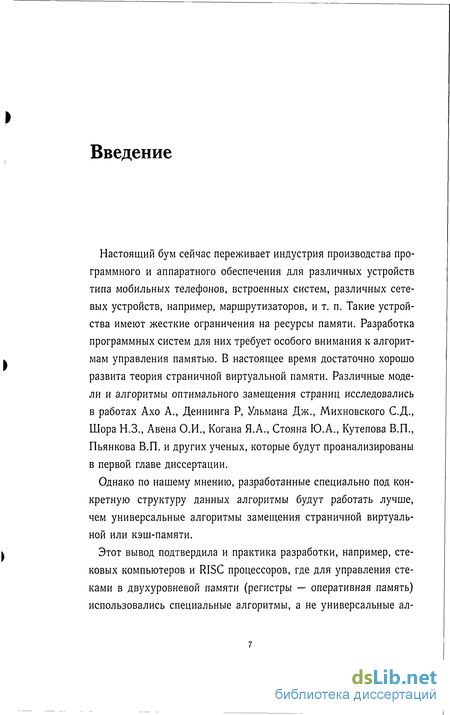 Введение

Настоящий бум сейчас переживает индустрия производства программного и аппаратного обеспечения для различных устройств типа мобильных телефонов, встроенных систем, различных сетевых устройств, например, маршрутизаторов, и т. п. Такие устройства имеют жесткие ограничения на ресурсы памяти. Разработка программных систем для них требует особого внимания к алгоритмам управления памятью. В настоящее время достаточно хорошо развита теория страничной виртуальной памяти. Различные модели и алгоритмы оптимального замещения страниц исследовались в работах Ахо А., Деннинга Р, Ульмана Дж., Михновского С.Д., Шора Н.З., Авена О.И., Когана Я.А., Стояна Ю.А., Кутепова В.П., Пьянкова В.П. и других ученых, которые будут проанализированы в первой главе диссертации.

Однако по нашему мнению, разработанные специально под конкретную структуру данных алгоритмы будут работать лучше, чем универсальные алгоритмы замещения страничной виртуальной или кэш-памяти.

Этот вывод подтвердила и практика разработки, например, стековых компьютеров и RISC процессоров, где для управления стеками в двухуровневой памяти (регистры — оперативная память) использовались специальные алгоритмы, а не универсальные ал-

7

dsLib.net
библиотека диссертаций